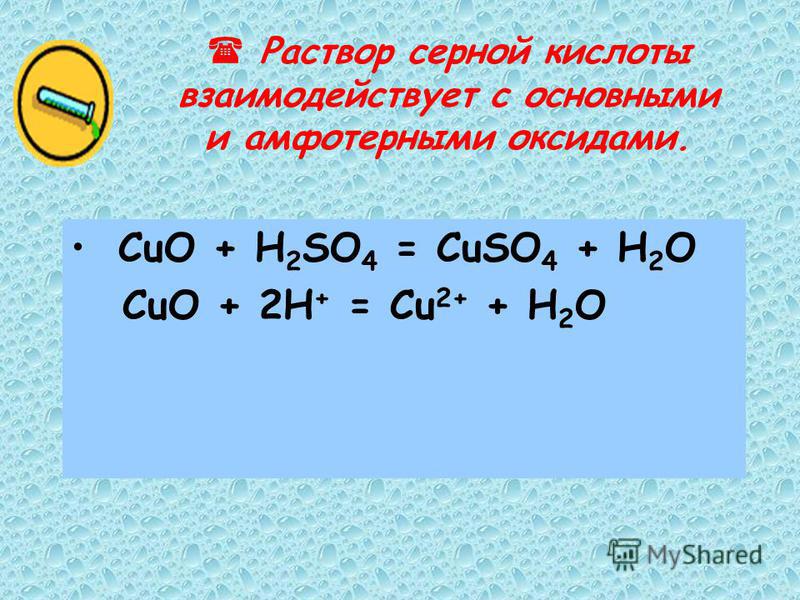 ☎ Раствор серной кислоты взаимодействует с основными и амфотерными оксидами.

• $CuO + H_2SO_4 = CuSO_4 + H_2O$
$CuO + 2H^+ = Cu^{2+} + H_2O$

MyShared